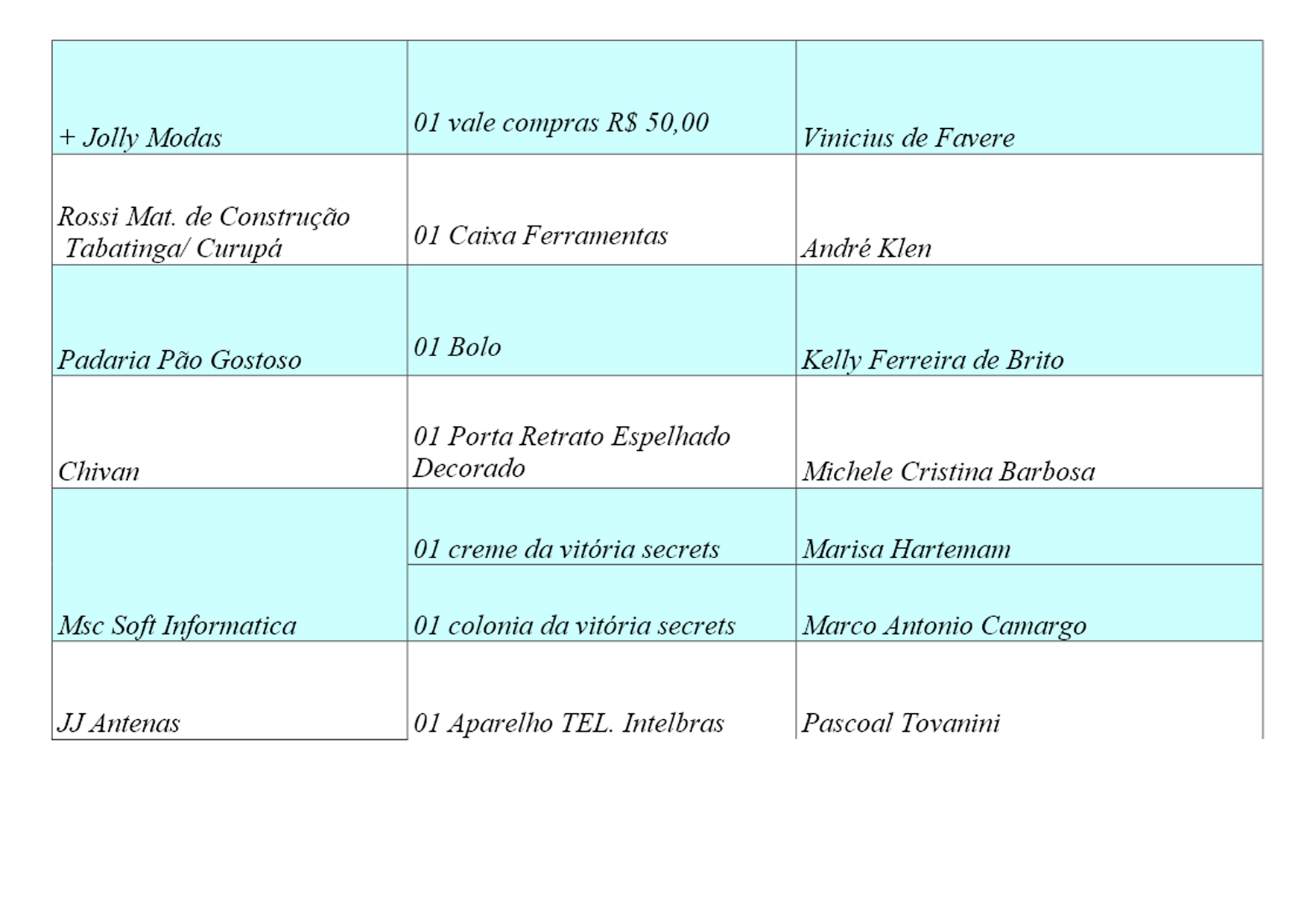 | | | |
|---|---|---|
| + Jolly Modas | 01 vale compras R$ 50,00 | Vinicius de Favere |
| Rossi Mat. de Construção Tabatinga/ Curupá | 01 Caixa Ferramentas | André Klen |
| Padaria Pão Gostoso | 01 Bolo | Kelly Ferreira de Brito |
| Chivan | 01 Porta Retrato Espelhado Decorado | Michele Cristina Barbosa |
| Msc Soft Informatica | 01 creme da vitória secrets | Marisa Hartemam |
| | 01 colonia da vitória secrets | Marco Antonio Camargo |
| JJ Antenas | 01 Aparelho TEL. Intelbras | Pascoal Tovanini |